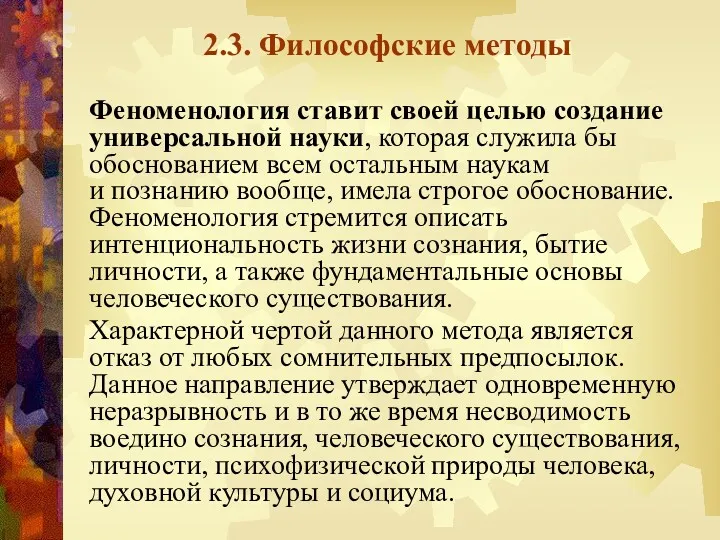 2.3. Философские методы

Феноменология ставит своей целью создание универсальной науки, которая служила бы обоснованием всем остальным наукам и познанию вообще, имела строгое обоснование. Феноменология стремится описать интенциональность жизни сознания, бытие личности, а также фундаментальные основы человеческого существования.

Характерной чертой данного метода является отказ от любых сомнительных предпосылок. Данное направление утверждает одновременную неразрывность и в то же время несводимость воедино сознания, человеческого существования, личности, психофизической природы человека, духовной культуры и социума.